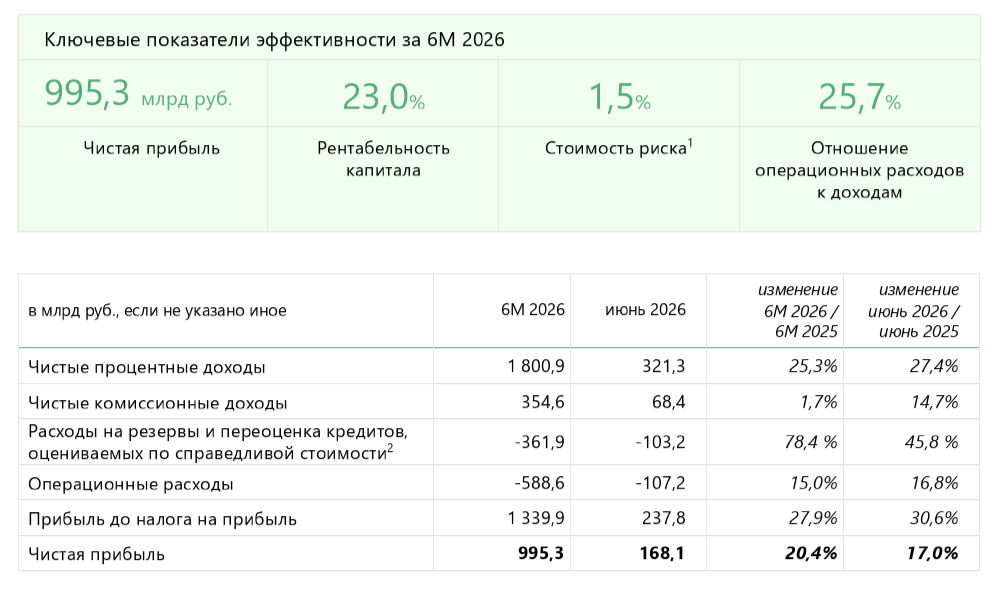 Ключевые показатели эффективности за 6М 2026

995,3 млрд руб.

Чистая прибыль

23,0%

Рентабельность капитала

1,5%

Стоимость риска$^{1}$

25,7%

Отношение операционных расходов к доходам

| в млрд руб., если не указано иное | 6М 2026 | июнь 2026 | изменение 6М 2026 / 6М 2025 | изменение июнь 2026 / июнь 2025 |
|---|---|---|---|---|
| Чистые процентные доходы | 1 800,9 | 321,3 | 25,3% | 27,4% |
| Чистые комиссионные доходы | 354,6 | 68,4 | 1,7% | 14,7% |
| Расходы на резервы и переоценка кредитов, оцениваемых по справедливой стоимости$^{2}$ | -361,9 | -103,2 | 78,4 % | 45,8 % |
| Операционные расходы | -588,6 | -107,2 | 15,0% | 16,8% |
| Прибыль до налога на прибыль | 1 339,9 | 237,8 | 27,9% | 30,6% |
| Чистая прибыль | 995,3 | 168,1 | 20,4% | 17,0% |